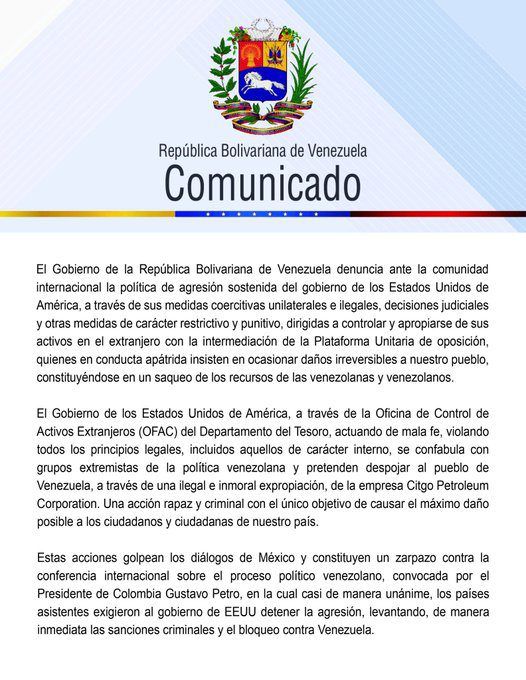 República Bolivariana de Venezuela
Comunicado

El Gobierno de la República Bolivariana de Venezuela denuncia ante la comunidad internacional la política de agresión sostenida del gobierno de los Estados Unidos de América, a través de sus medidas coercitivas unilaterales e ilegales, decisiones judiciales y otras medidas de carácter restrictivo y punitivo, dirigidas a controlar y apropiarse de sus activos en el extranjero con la intermediación de la Plataforma Unitaria de oposición, quienes en conducta apátrida insisten en ocasionar daños irreversibles a nuestro pueblo, constituyéndose en un saqueo de los recursos de las venezolanas y venezolanos.

El Gobierno de los Estados Unidos de América, a través de la Oficina de Control de Activos Extranjeros (OFAC) del Departamento del Tesoro, actuando de mala fe, violando todos los principios legales, incluidos aquellos de carácter interno, se confabula con grupos extremistas de la política venezolana y pretenden despojar al pueblo de Venezuela, a través de una ilegal e inmoral expropiación, de la empresa Citgo Petroleum Corporation. Una acción rapaz y criminal con el único objetivo de causar el máximo daño posible a los ciudadanos y ciudadanas de nuestro país.

Estas acciones golpean los diálogos de México y constituyen un zarpazo contra la conferencia internacional sobre el proceso político venezolano, convocada por el Presidente de Colombia Gustavo Petro, en la cual casi de manera unánime, los países asistentes exigieron al gobierno de EEUU detener la agresión, levantando, de manera inmediata las sanciones criminales y el bloqueo contra Venezuela.